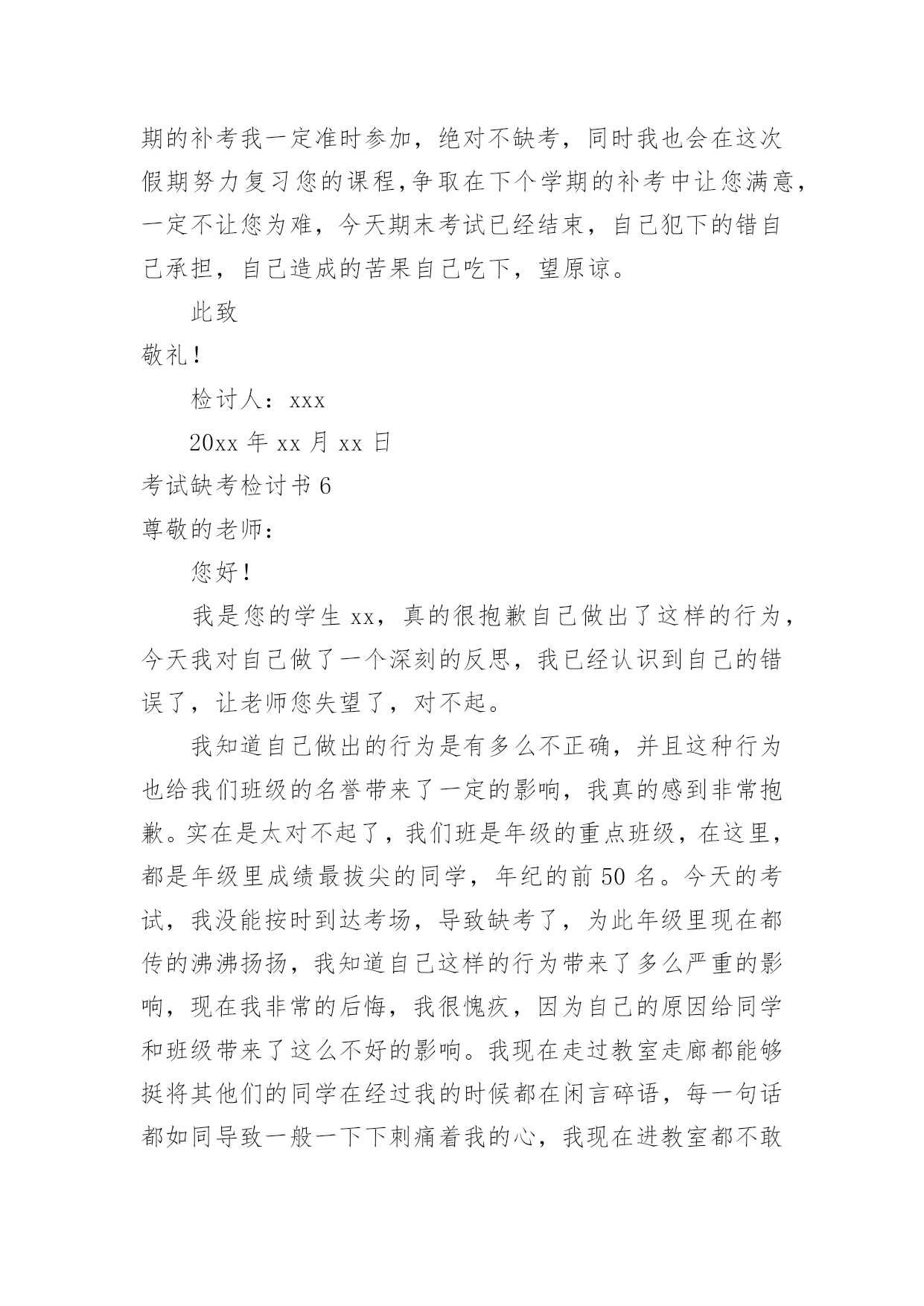 期的补考我一定准时参加，绝对不缺考，同时我也会在这次假期努力复习您的课程,争取在下个学期的补考中让您满意，一定不让您为难，今天期末考试已经结束，自己犯下的错自己承担，自己造成的苦果自己吃下，望原谅。

此致

敬礼！

检讨人：xxx

20xx 年 xx 月 xx 日

考试缺考检讨书 6

尊敬的老师：

您好！

我是您的学生 xx，真的很抱歉自己做出了这样的行为，今天我对自己做了一个深刻的反思，我已经认识到自己的错误了，让老师您失望了，对不起。

我知道自己做出的行为是有多么不正确，并且这种行为也给我们班级的名誉带来了一定的影响，我真的感到非常抱歉。实在是太对不起了，我们班是年级的重点班级，在这里，都是年级里成绩最拔尖的同学，年纪的前 50 名。今天的考试，我没能按时到达考场，导致缺考了，为此年级里现在都传的沸沸扬扬，我知道自己这样的行为带来了多么严重的影响，现在我非常的后悔，我很愧疚，因为自己的原因给同学和班级带来了这么不好的影响。我现在走过教室走廊都能够挺将其他们的同学在经过我的时候都在闲言碎语，每一句话都如同导致一般一下下刺痛着我的心，我现在进教室都不敢